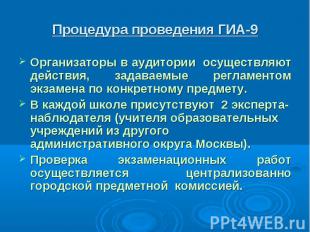 Процедура проведения ГИА-9

Организаторы в аудитории осуществляют действия, задаваемые регламентом экзамена по конкретному предмету.

В каждой школе присутствуют 2 эксперта-наблюдателя (учителя образовательных учреждений из другого административного округа Москвы).

Проверка экзаменационных работ осуществляется централизованно городской предметной комиссией.

PPt4WEB.ru